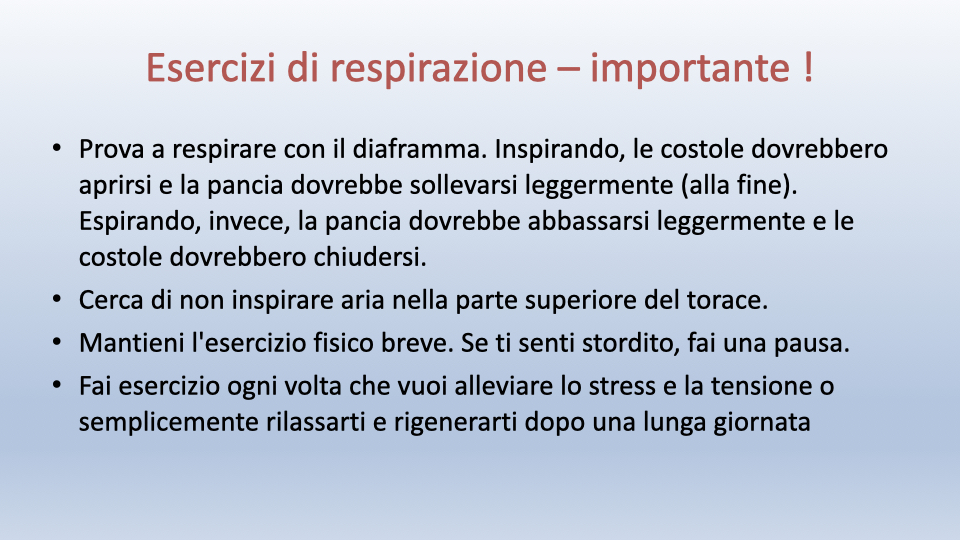 Esercizi di respirazione – importante !

• Prova a respirare con il diaframma. Inspirando, le costole dovrebbero aprirsi e la pancia dovrebbe sollevarsi leggermente (alla fine). Espirando, invece, la pancia dovrebbe abbassarsi leggermente e le costole dovrebbero chiudersi.
• Cerca di non inspirare aria nella parte superiore del torace.
• Mantieni l'esercizio fisico breve. Se ti senti stordito, fai una pausa.
• Fai esercizio ogni volta che vuoi alleviare lo stress e la tensione o semplicemente rilassarti e rigenerarti dopo una lunga giornata